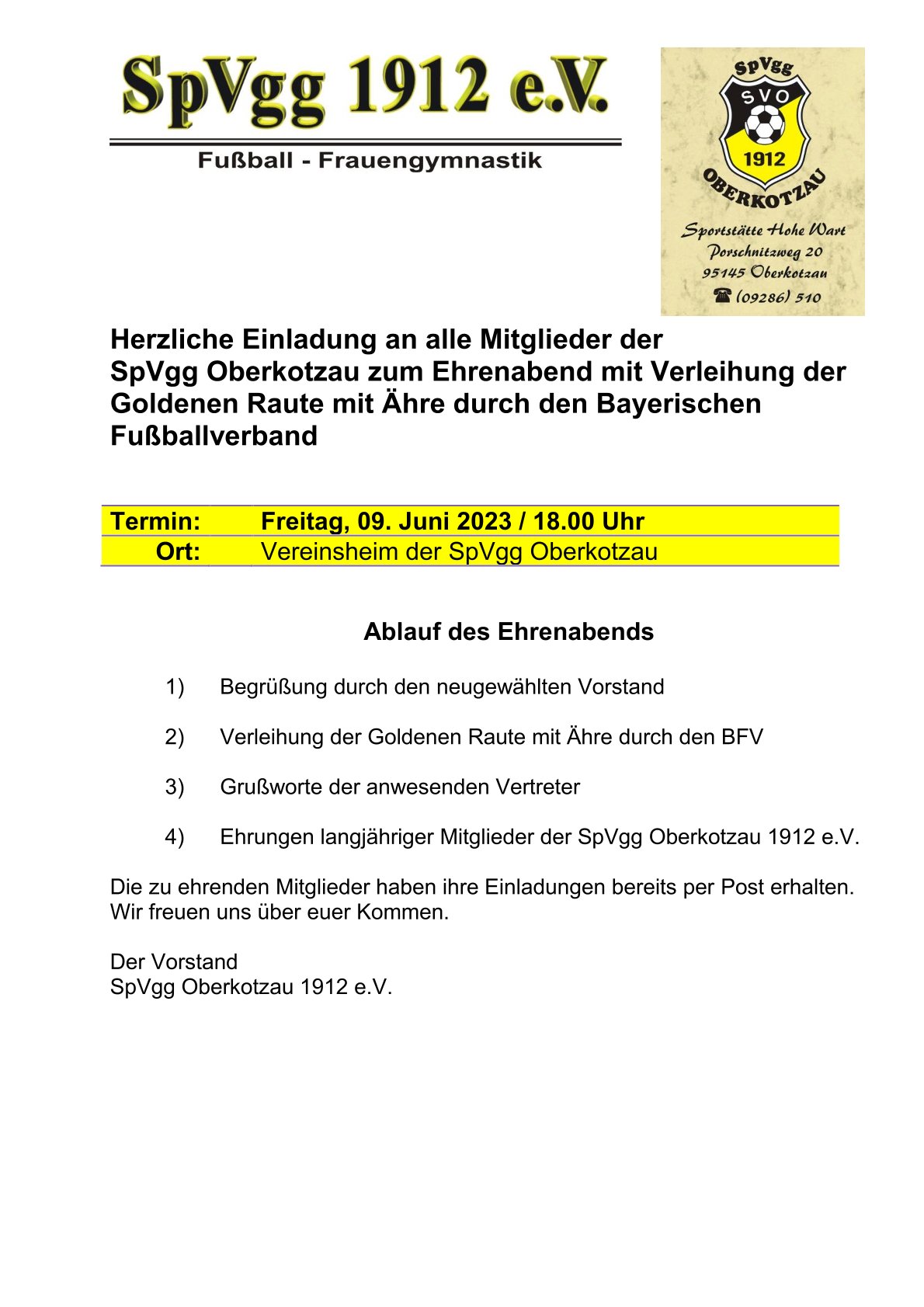 SpVgg 1912 e.V.

Fußball - Frauengymnastik

SpVgg
SVO
1912
OBERKOTZAU

Sportstätte Hohe Wart
Porschnitzweg 20
95145 Oberkotzau
☎ (09286) 510

Herzliche Einladung an alle Mitglieder der SpVgg Oberkotzau zum Ehrenabend mit Verleihung der Goldenen Raute mit Ähre durch den Bayerischen Fußballverband

| Termin: | Freitag, 09. Juni 2023 / 18.00 Uhr |
|---|---|
| Ort: | Vereinsheim der SpVgg Oberkotzau |

Ablauf des Ehrenabends

1) Begrüßung durch den neugewählten Vorstand

2) Verleihung der Goldenen Raute mit Ähre durch den BFV

3) Grußworte der anwesenden Vertreter

4) Ehrungen langjähriger Mitglieder der SpVgg Oberkotzau 1912 e.V.

Die zu ehrenden Mitglieder haben ihre Einladungen bereits per Post erhalten. Wir freuen uns über euer Kommen.

Der Vorstand
SpVgg Oberkotzau 1912 e.V.